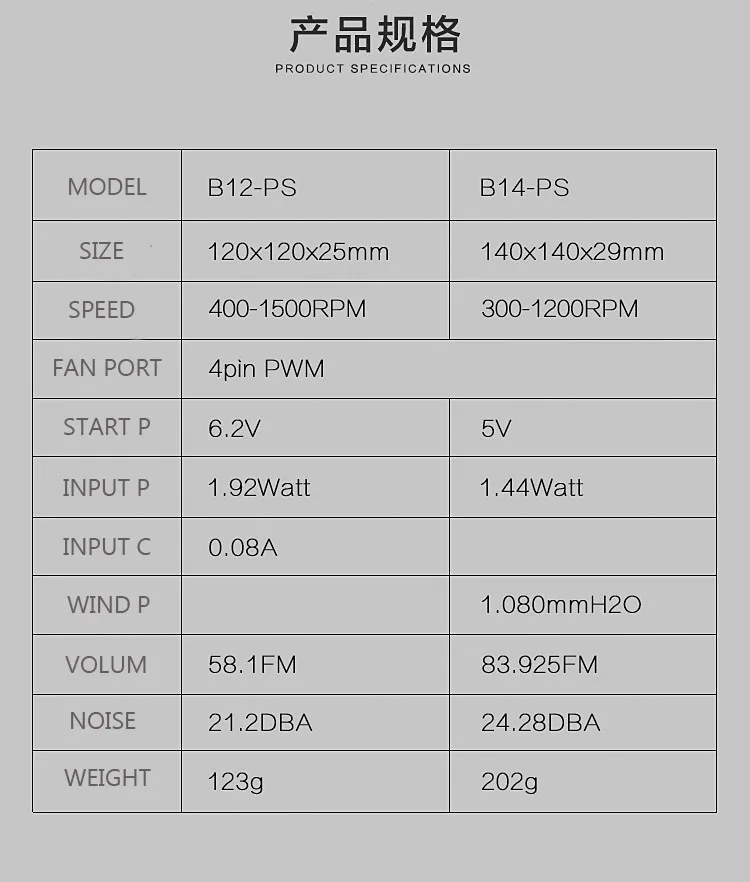 产品规格

PRODUCT SPECIFICATIONS

| MODEL | B12-PS | B14-PS |
|---|---|---|
| SIZE | 120x120x25mm | 140x140x29mm |
| SPEED | 400-1500RPM | 300-1200RPM |
| FAN PORT | 4pin PWM | |
| START P | 6.2V | 5V |
| INPUT P | 1.92Watt | 1.44Watt |
| INPUT C | 0.08A | |
| WIND P | | 1.080mmH2O |
| VOLUM | 58.1FM | 83.925FM |
| NOISE | 21.2DBA | 24.28DBA |
| WEIGHT | 123g | 202g |